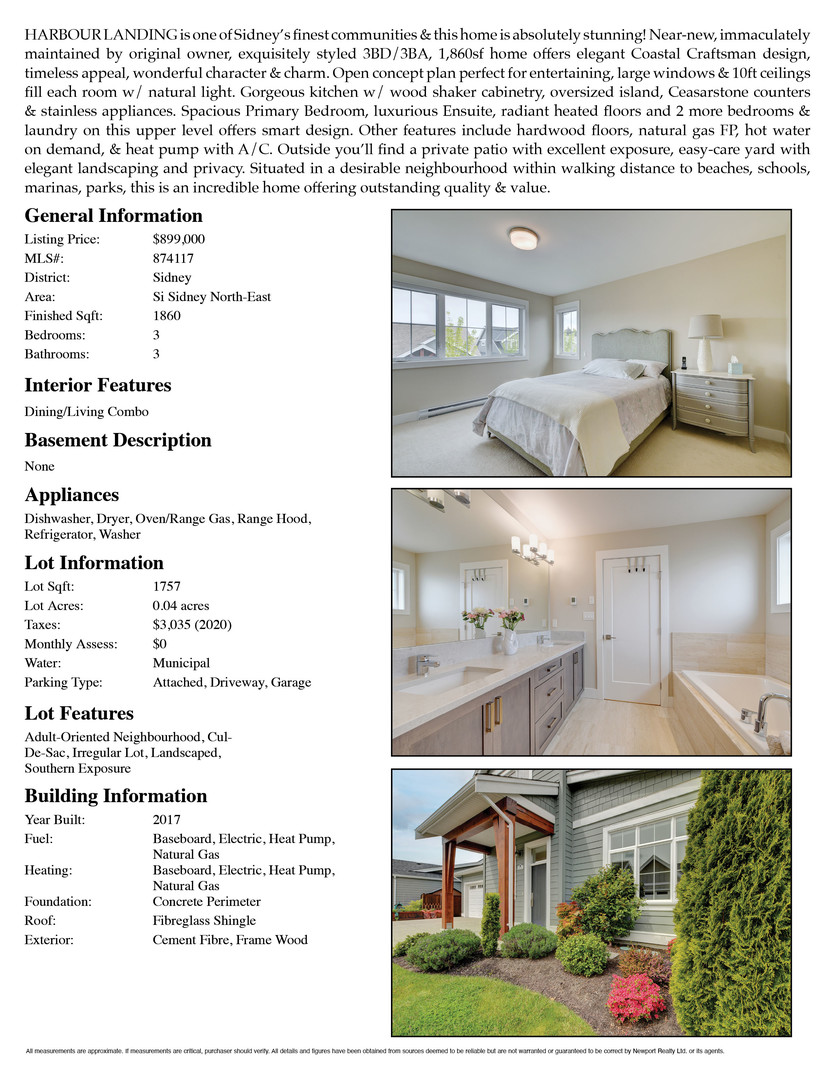 HARBOUR LANDING is one of Sidney's finest communities & this home is absolutely stunning! Near-new, immaculately maintained by original owner, exquisitely styled 3BD/3BA, 1,860sf home offers elegant Coastal Craftsman design, timeless appeal, wonderful character & charm. Open concept plan perfect for entertaining, large windows & 10ft ceilings fill each room w/ natural light. Gorgeous kitchen w/ wood shaker cabinetry, oversized island, Ceasarstone counters & stainless appliances. Spacious Primary Bedroom, luxurious Ensuite, radiant heated floors and 2 more bedrooms & laundry on this upper level offers smart design. Other features include hardwood floors, natural gas FP, hot water on demand, & heat pump with A/C. Outside you'll find a private patio with excellent exposure, easy-care yard with elegant landscaping and privacy. Situated in a desirable neighbourhood within walking distance to beaches, schools, marinas, parks, this is an incredible home offering outstanding quality & value.

General Information

| | |
|---|---|
| Listing Price: | $899,000 |
| MLS#: | 874117 |
| District: | Sidney |
| Area: | Si Sidney North-East |
| Finished Sqft: | 1860 |
| Bedrooms: | 3 |
| Bathrooms: | 3 |

Interior Features

Dining/Living Combo

Basement Description

None

Appliances

Dishwasher, Dryer, Oven/Range Gas, Range Hood, Refrigerator, Washer

Lot Information

| | |
|---|---|
| Lot Sqft: | 1757 |
| Lot Acres: | 0.04 acres |
| Taxes: | $3,035 (2020) |
| Monthly Assess: | $0 |
| Water: | Municipal |
| Parking Type: | Attached, Driveway, Garage |

Lot Features

Adult-Oriented Neighbourhood, Cul-De-Sac, Irregular Lot, Landscaped, Southern Exposure

Building Information

| | |
|---|---|
| Year Built: | 2017 |
| Fuel: | Baseboard, Electric, Heat Pump, Natural Gas |
| Heating: | Baseboard, Electric, Heat Pump, Natural Gas |
| Foundation: | Concrete Perimeter |
| Roof: | Fibreglass Shingle |
| Exterior: | Cement Fibre, Frame Wood |

All measurements are approximate. If measurements are critical, purchaser should verify. All details and figures have been obtained from sources deemed to be reliable but are not warranted or guaranteed to be correct by Newport Realty Ltd. or its agents.